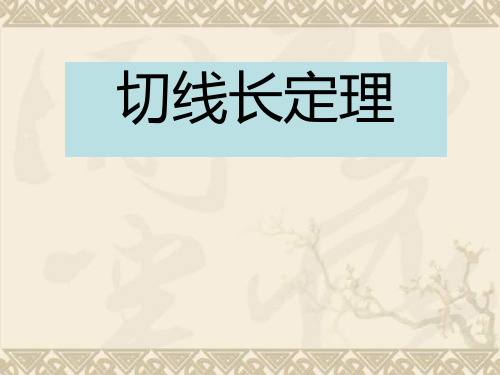 切线长定理